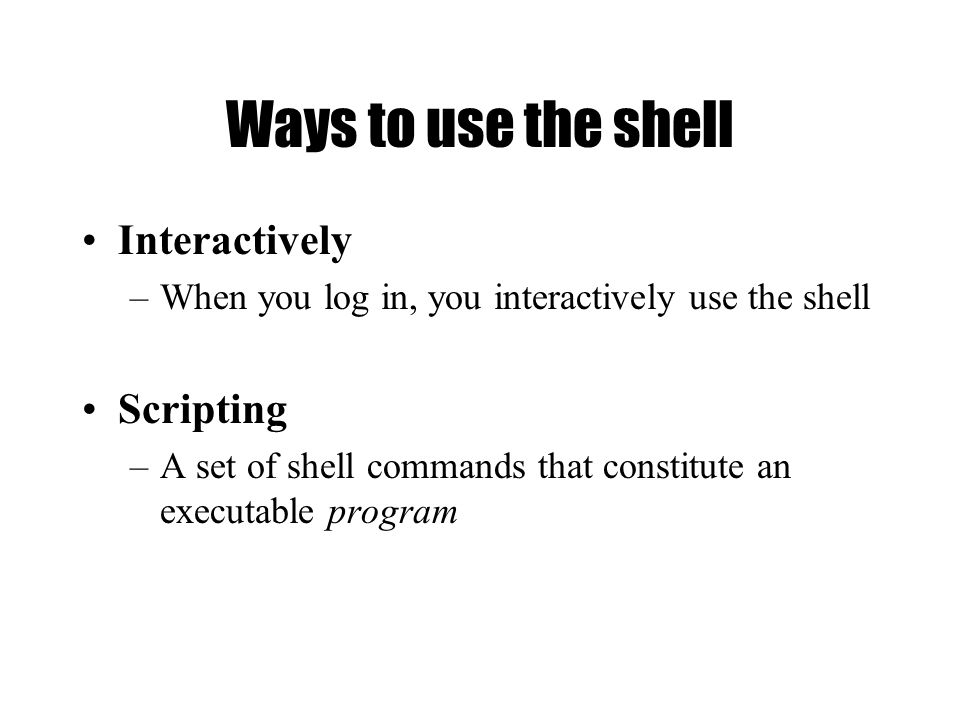 Ways to use the shell

• Interactively
– When you log in, you interactively use the shell

• Scripting
– A set of shell commands that constitute an executable program